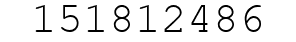 151812486